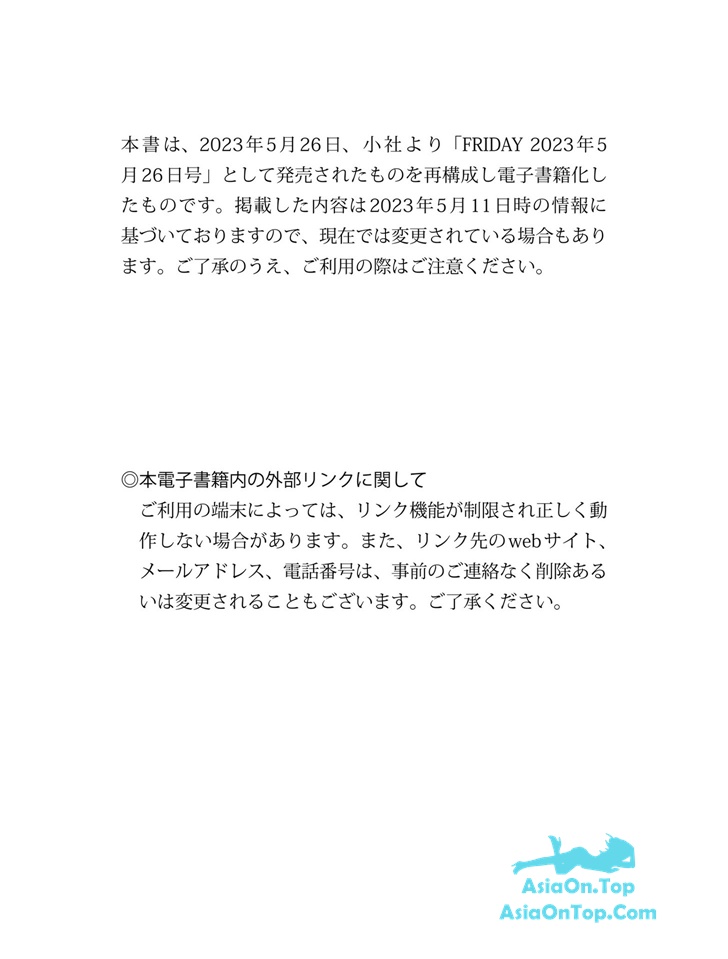 本書は、2023年5月26日、小社より「FRIDAY 2023年5月26日号」として発売されたものを再構成し電子書籍化したものです。掲載した内容は2023年5月11日時の情報に基づいておりますので、現在では変更されている場合もあります。ご了承のうえ、ご利用の際はご注意ください。

◎本電子書籍内の外部リンクに関して
ご利用の端末によっては、リンク機能が制限され正しく動作しない場合があります。また、リンク先のwebサイト、メールアドレス、電話番号は、事前のご連絡なく削除あるいは変更されることもございます。ご了承ください。

AsiaOn.Top
AsiaOnTop.Com